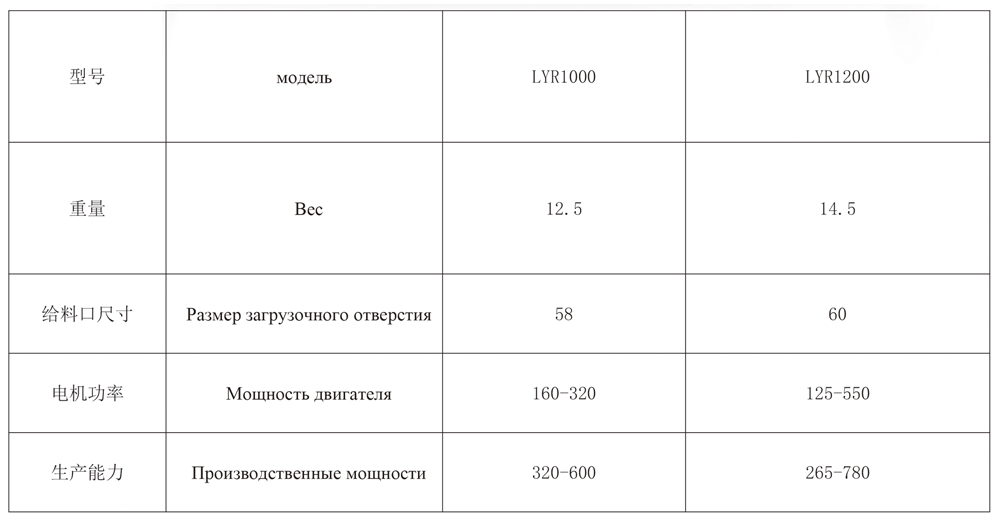 | 型号 | модель | LYR1000 | LYR1200 |
|---|---|---|---|
| 重量 | Вес | 12.5 | 14.5 |
| 给料口尺寸 | Размер загрузочного отверстия | 58 | 60 |
| 电机功率 | Мощность двигателя | 160-320 | 125-550 |
| 生产能力 | Производственные мощности | 320-600 | 265-780 |